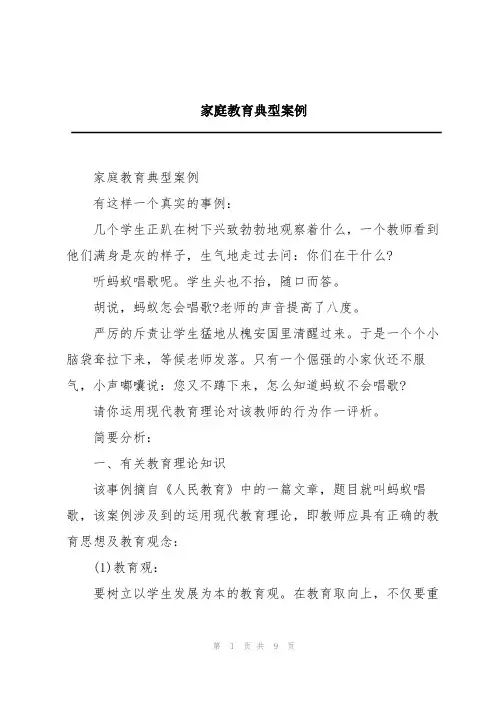 家庭教育典型案例

家庭教育典型案例

有这样一个真实的事例：

几个学生正趴在树下兴致勃勃地观察着什么，一个教师看到他们满身是灰的样子，生气地走过去问：你们在干什么?

听蚂蚁唱歌呢。学生头也不抬，随口而答。

胡说，蚂蚁怎会唱歌?老师的声音提高了八度。

严厉的斥责让学生猛地从槐安国里清醒过来。于是一个个小脑袋耷拉下来，等候老师发落。只有一个倔强的小家伙还不服气，小声嘟囔说：您又不蹲下来，怎么知道蚂蚁不会唱歌?

请你运用现代教育理论对该教师的行为作一评析。

简要分析：

一、有关教育理论知识

该事例摘自《人民教育》中的一篇文章，题目就叫蚂蚁唱歌，该案例涉及到的运用现代教育理论，即教师应具有正确的教育思想及教育观念：

(1)教育观：

要树立以学生发展为本的教育观。在教育取向上，不仅要重

第 1 页 共 9 页